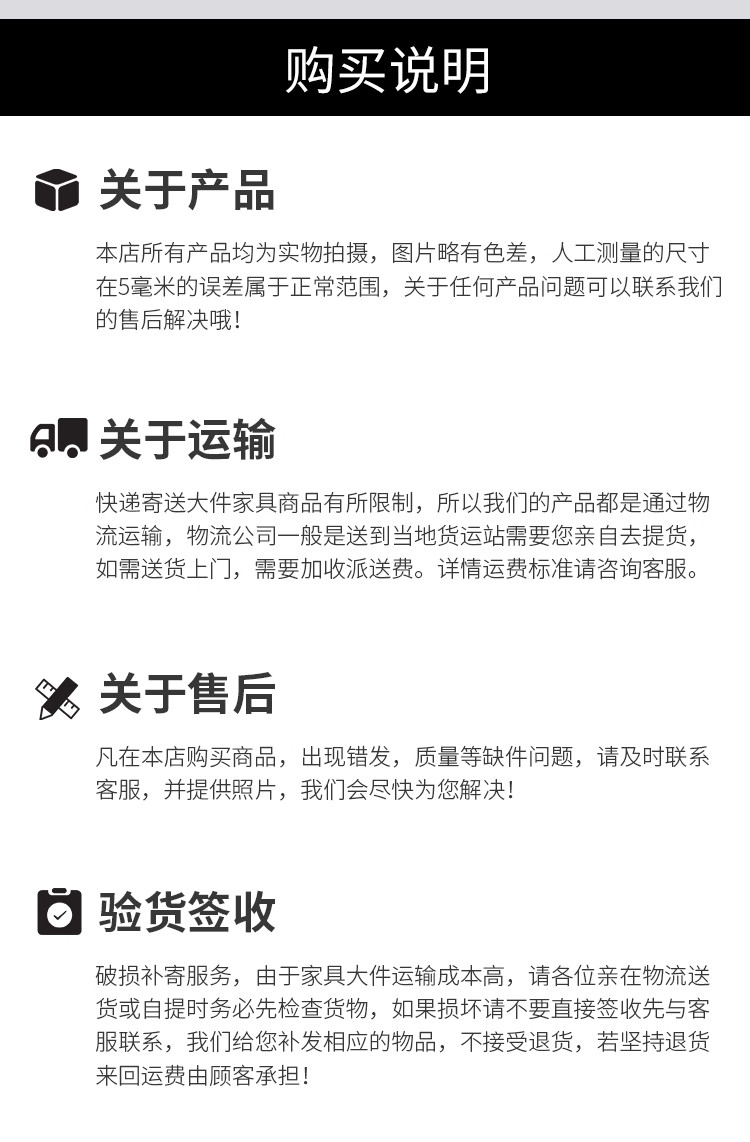 购买说明

关于产品

本店所有产品均为实物拍摄，图片略有色差，人工测量的尺寸在5毫米的误差属于正常范围，关于任何产品问题可以联系我们的售后解决哦！

关于运输

快递寄送大件家具商品有所限制，所以我们的产品都是通过物流运输，物流公司一般是送到当地货运站需要您亲自去提货，如需送货上门，需要加收派送费。详情运费标准请咨询客服。

关于售后

凡在本店购买商品，出现错发，质量等缺件问题，请及时联系客服，并提供照片，我们会尽快为您解决！

验货签收

破损补寄服务，由于家具大件运输成本高，请各位亲在物流送货或自提时务必先检查货物，如果损坏请不要直接签收先与客服联系，我们给您补发相应的物品，不接受退货，若坚持退货来回运费由顾客承担！